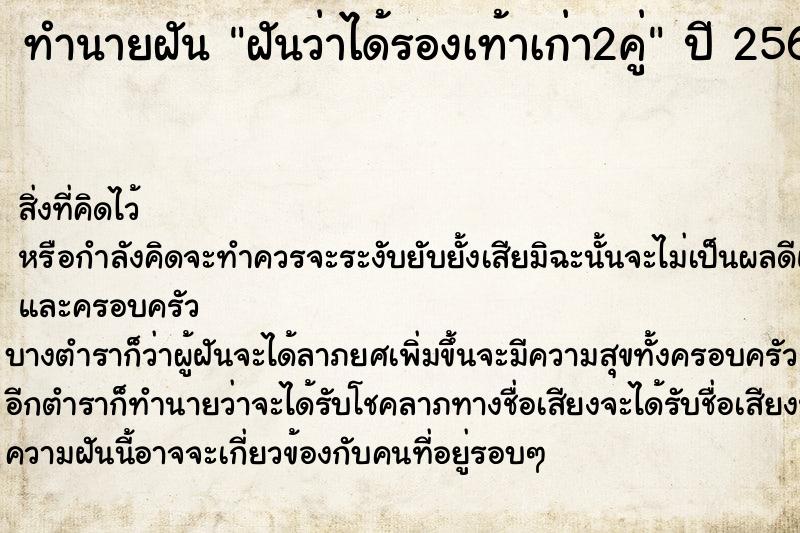 ทำนายฝัน "ฝันว่าได้รองเท้าเก่า2คู่" ปี 256

สิ่งที่คิดไว้
หรือกำลังคิดจะทำควรจะระงับยับยั้งเสียมิฉะนั้นจะไม่เป็นผลดี
และครอบครัว
บางตำราก็ว่าผู้ฝันจะได้ลาภยศเพิ่มขึ้นจะมีความสุขทั้งครอบครัว
อีกตำราก็ทำนายว่าจะได้รับโชคลาภทางชื่อเสียงจะได้รับชื่อเสียง
ความฝันนี้อาจจะเกี่ยวข้องกับคนที่อยู่รอบๆ